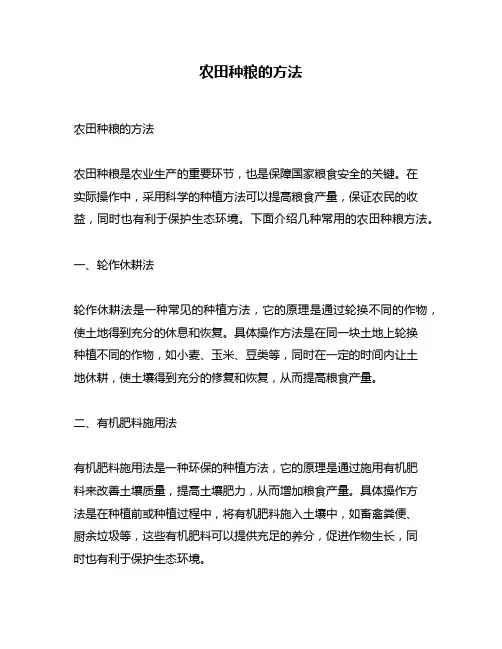 农田种粮的方法

农田种粮的方法

农田种粮是农业生产的重要环节，也是保障国家粮食安全的关键。在实际操作中，采用科学的种植方法可以提高粮食产量，保证农民的收益，同时也有利于保护生态环境。下面介绍几种常用的农田种粮方法。

一、轮作休耕法

轮作休耕法是一种常见的种植方法，它的原理是通过轮换不同的作物，使土地得到充分的休息和恢复。具体操作方法是在同一块土地上轮换种植不同的作物，如小麦、玉米、豆类等，同时在一定的时间内让土地休耕，使土壤得到充分的修复和恢复，从而提高粮食产量。

二、有机肥料施用法

有机肥料施用法是一种环保的种植方法，它的原理是通过施用有机肥料来改善土壤质量，提高土壤肥力，从而增加粮食产量。具体操作方法是在种植前或种植过程中，将有机肥料施入土壤中，如畜禽粪便、厨余垃圾等，这些有机肥料可以提供充足的养分，促进作物生长，同时也有利于保护生态环境。